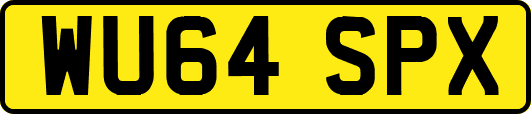 WU64 SPX